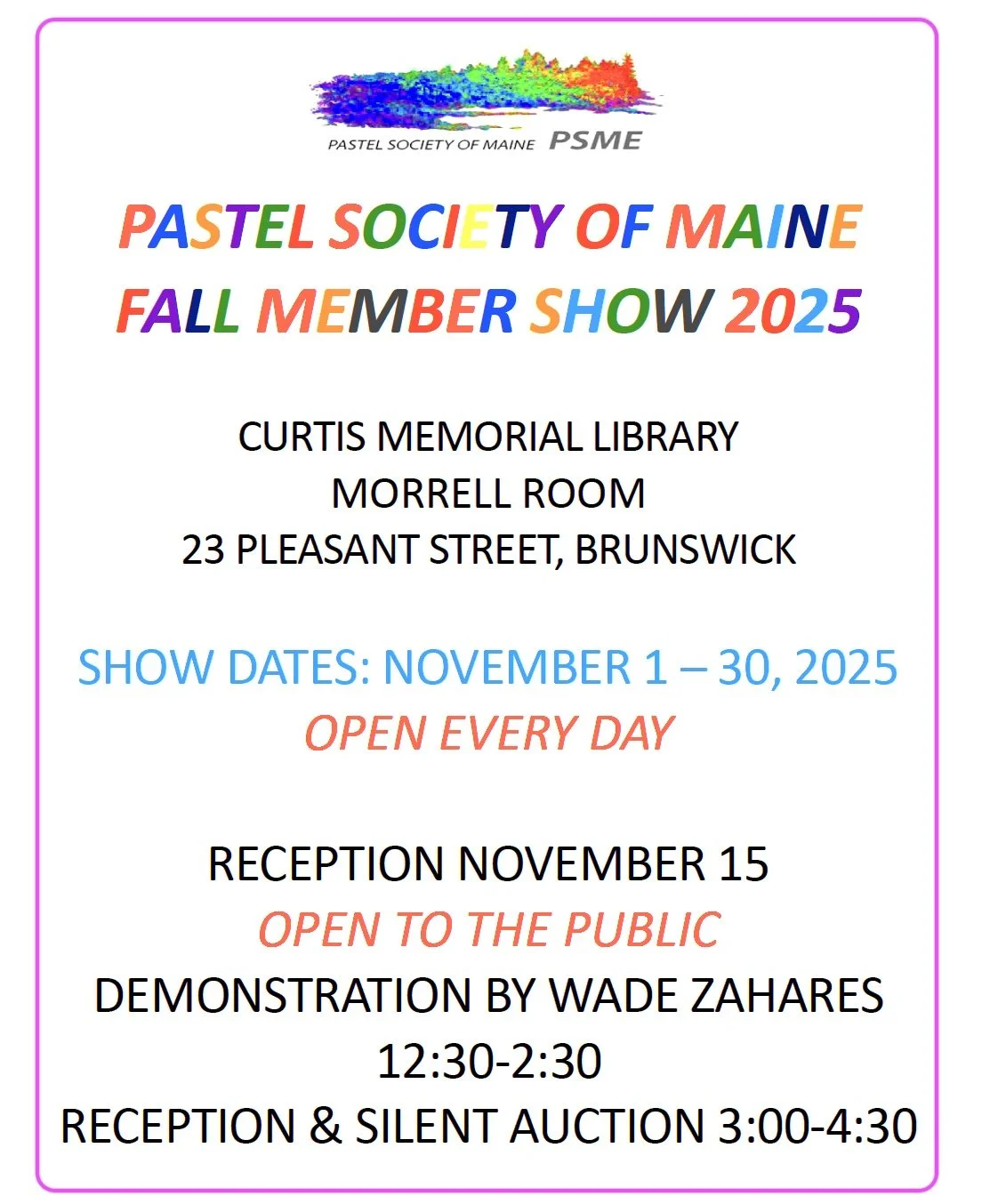 PASTEL SOCIETY OF MAINE PSME

PASTEL SOCIETY OF MAINE
FALL MEMBER SHOW 2025

CURTIS MEMORIAL LIBRARY
MORRELL ROOM
23 PLEASANT STREET, BRUNSWICK

SHOW DATES: NOVEMBER 1 – 30, 2025
OPEN EVERY DAY

RECEPTION NOVEMBER 15
OPEN TO THE PUBLIC
DEMONSTRATION BY WADE ZAHARES
12:30-2:30
RECEPTION & SILENT AUCTION 3:00-4:30